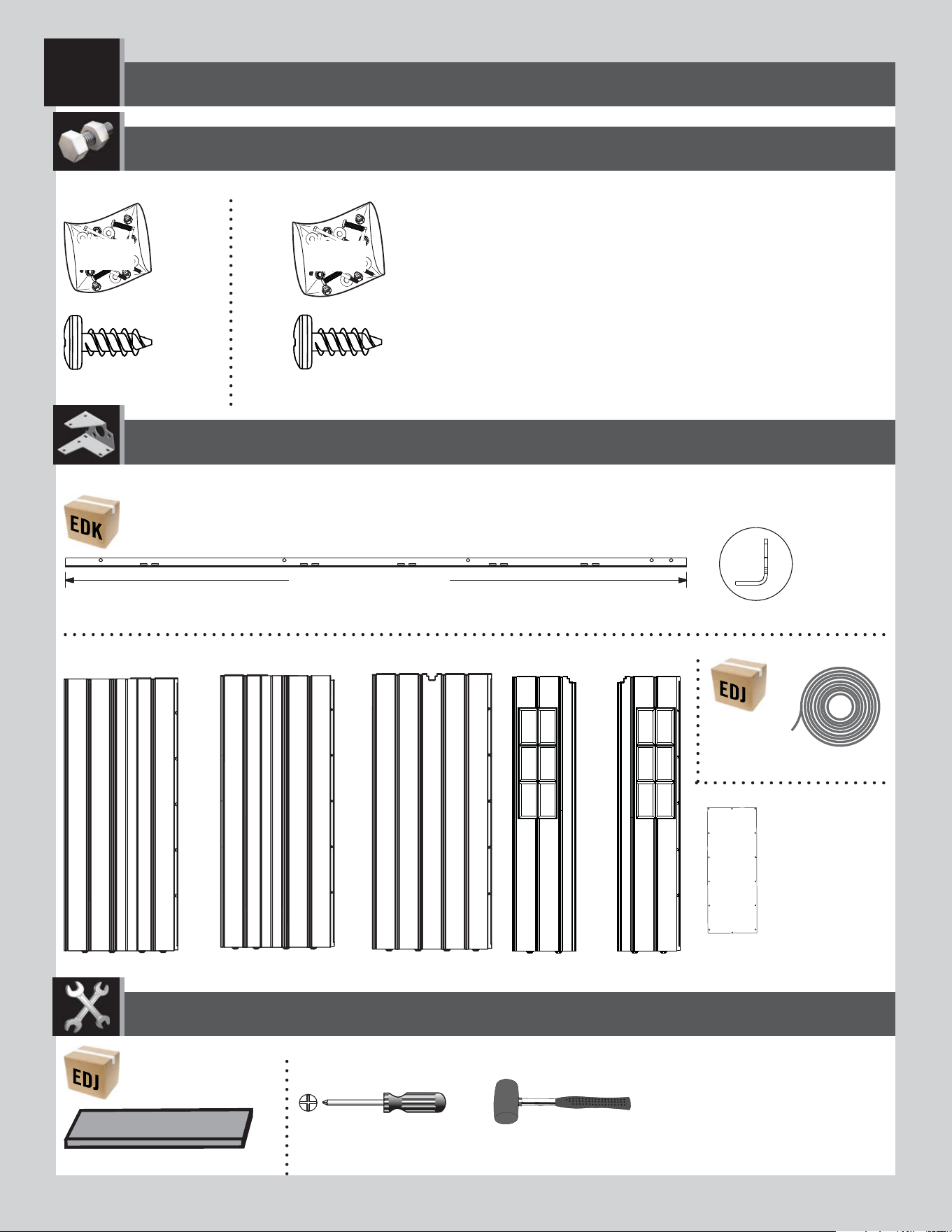 EDK

EDJ

EDJ